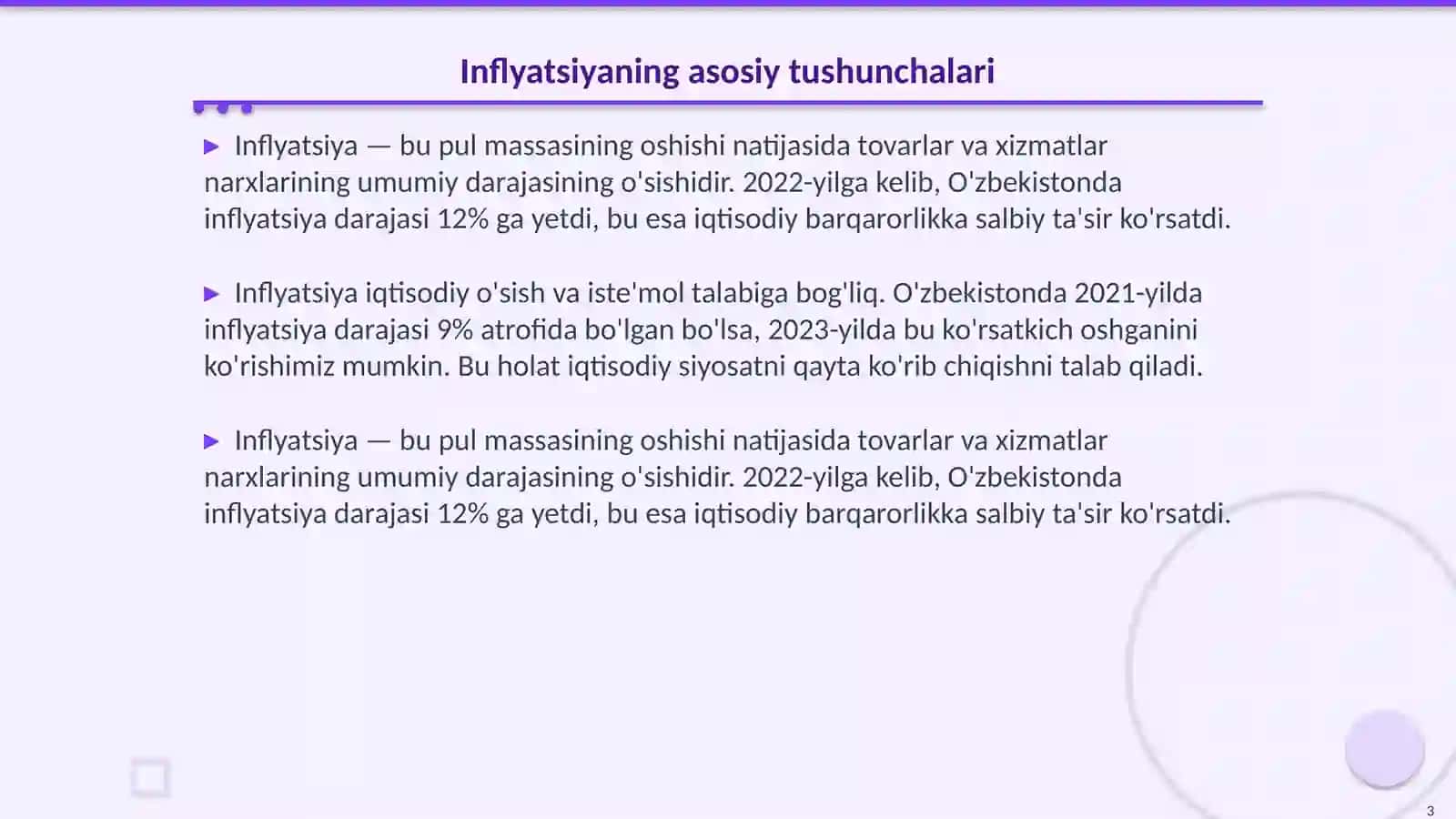 Inflyatsiyaning asosiy tushunchalari

▶ Inflyatsiya — bu pul massasining oshishi natijasida tovarlar va xizmatlar narxlarining umumiy darajasining o'sishidir. 2022-yilga kelib, O'zbekistonda inflyatsiya darajasi 12% ga yetdi, bu esa iqtisodiy barqarorlikka salbiy ta'sir ko'rsatdi.

▶ Inflyatsiya iqtisodiy o'sish va iste'mol talabiga bog'liq. O'zbekistonda 2021-yilda inflyatsiya darajasi 9% atrofida bo'lgan bo'lsa, 2023-yilda bu ko'rsatkich oshganini ko'rishimiz mumkin. Bu holat iqtisodiy siyosatni qayta ko'rib chiqishni talab qiladi.

▶ Inflyatsiya — bu pul massasining oshishi natijasida tovarlar va xizmatlar narxlarining umumiy darajasining o'sishidir. 2022-yilga kelib, O'zbekistonda inflyatsiya darajasi 12% ga yetdi, bu esa iqtisodiy barqarorlikka salbiy ta'sir ko'rsatdi.

3